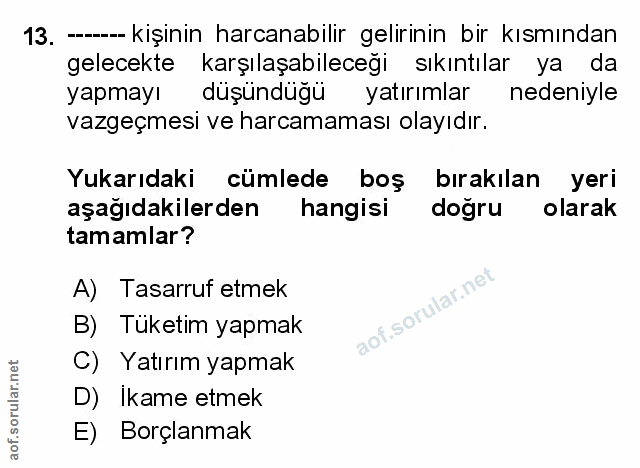 13. ------- kişinin harcanabilir gelirinin bir kısmından gelecekte karşılaşabileceği sıkıntılar ya da yapmayı düşündüğü yatırımlar nedeniyle vazgeçmesi ve harcamaması olayıdır.

Yukarıdaki cümlede boş bırakılan yeri aşağıdakilerden hangisi doğru olarak tamamlar?

A) Tasarruf etmek
B) Tüketim yapmak
C) Yatırım yapmak
D) İkame etmek
E) Borçlanmak

aof.sorular.net